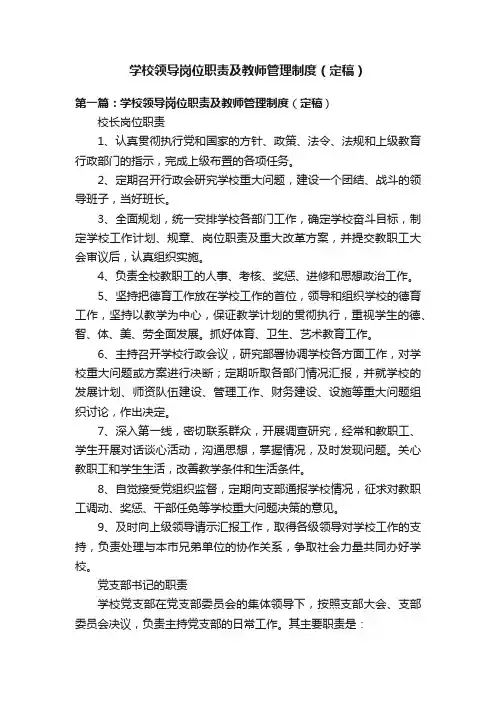 学校领导岗位职责及教师管理制度（定稿）

第一篇：学校领导岗位职责及教师管理制度（定稿）

校长岗位职责

1、认真贯彻执行党和国家的方针、政策、法令、法规和上级教育行政部门的指示，完成上级布置的各项任务。

2、定期召开行政会研究学校重大问题，建设一个团结、战斗的领导班子，当好班长。

3、全面规划，统一安排学校各部门工作，确定学校奋斗目标，制定学校工作计划、规章、岗位职责及重大改革方案，并提交教职工大会审议后，认真组织实施。

4、负责全校教职工的人事、考核、奖惩、进修和思想政治工作。

5、坚持把德育工作放在学校工作的首位，领导和组织学校的德育工作，坚持以教学为中心，保证教学计划的贯彻执行，重视学生的德、智、体、美、劳全面发展。抓好体育、卫生、艺术教育工作。

6、主持召开学校行政会议，研究部署协调学校各方面工作，对学校重大问题或方案进行决断；定期听取各部门情况汇报，并就学校的发展计划、师资队伍建设、管理工作、财务建设、设施等重大问题组织讨论，作出决定。

7、深入第一线，密切联系群众，开展调查研究，经常和教职工、学生开展对话谈心活动，沟通思想，掌握情况，及时发现问题。关心教职工和学生生活，改善教学条件和生活条件。

8、自觉接受党组织监督，定期向支部通报学校情况，征求对教职工调动、奖惩、干部任免等学校重大问题决策的意见。

9、及时向上级领导请示汇报工作，取得各级领导对学校工作的支持，负责处理与本市兄弟单位的协作关系，争取社会力量共同办好学校。

党支部书记的职责

学校党支部在党支部委员会的集体领导下，按照支部大会、支部委员会决议，负责主持党支部的日常工作。其主要职责是：